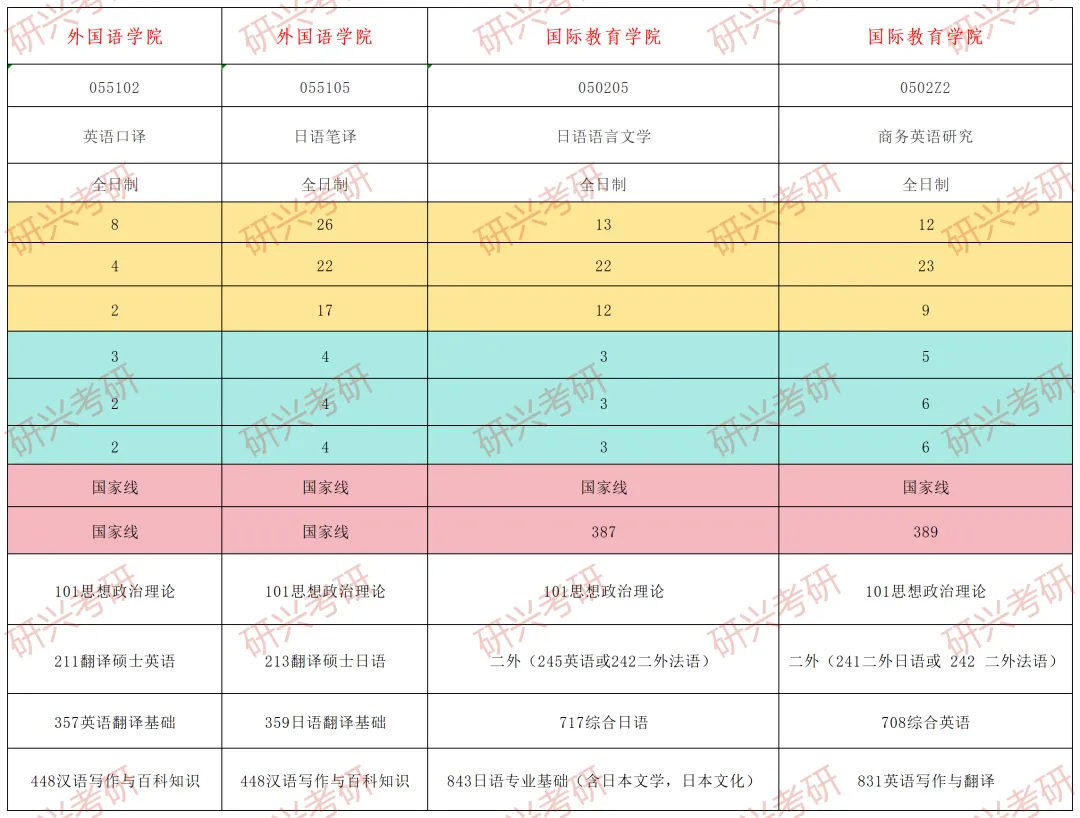 | 外国语学院 | 外国语学院 | 国际教育学院 | 国际教育学院 |
|---|---|---|---|
| 055102 | 055105 | 050205 | 0502Z2 |
| 英语口译 | 日语笔译 | 日语语言文学 | 商务英语研究 |
| 全日制 | 全日制 | 全日制 | 全日制 |
| 8 | 26 | 13 | 12 |
| 4 | 22 | 22 | 23 |
| 2 | 17 | 12 | 9 |
| 3 | 4 | 3 | 5 |
| 2 | 4 | 3 | 6 |
| 2 | 4 | 3 | 6 |
| 国家线 | 国家线 | 国家线 | 国家线 |
| 国家线 | 国家线 | 387 | 389 |
| 101思想政治理论 | 101思想政治理论 | 101思想政治理论 | 101思想政治理论 |
| 211翻译硕士英语 | 213翻译硕士日语 | 二外（245英语或242二外法语） | 二外（241二外日语或 242 二外法语） |
| 357英语翻译基础 | 359日语翻译基础 | 717综合日语 | 708综合英语 |
| 448汉语写作与百科知识 | 448汉语写作与百科知识 | 843日语专业基础（含日本文学，日本文化） | 831英语写作与翻译 |

研兴考研